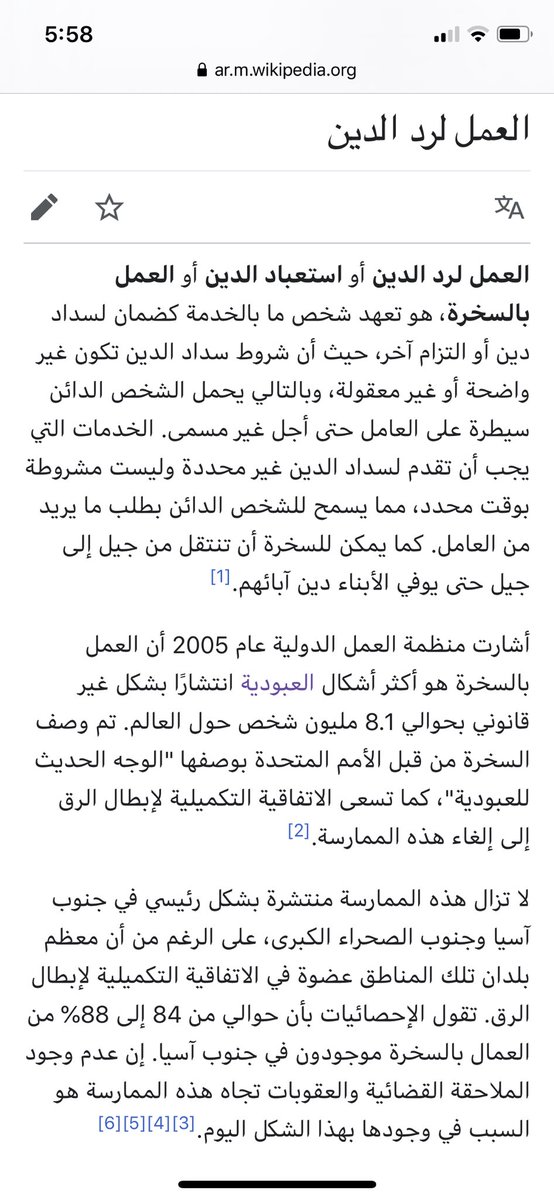 5:58

ar.m.wikipedia.org

العمل لرد الدين

العمل لرد الدين أو استعباد الدين أو العمل بالسخرة، هو تعهد شخص ما بالخدمة كضمان لسداد دين أو التزام آخر، حيث أن شروط سداد الدين تكون غير واضحة أو غير معقولة، وبالتالي يحمل الشخص الدائن سيطرة على العامل حتى أجل غير مسمى. الخدمات التي يجب أن تقدم لسداد الدين غير محددة وليست مشروطة بوقت محدد، مما يسمح للشخص الدائن بطلب ما يريد من العامل. كما يمكن للسخرة أن تنتقل من جيل إلى جيل حتى يوفي الأبناء دين آبائهم.[1]

أشارت منظمة العمل الدولية عام 2005 أن العمل بالسخرة هو أكثر أشكال العبودية انتشارًا بشكل غير قانوني بحوالي 8.1 مليون شخص حول العالم. تم وصف السخرة من قبل الأمم المتحدة بوصفها "الوجه الحديث للعبودية"، كما تسعى الاتفاقية التكميلية لإبطال الرق إلى إلغاء هذه الممارسة.[2]

لا تزال هذه الممارسة منتشرة بشكل رئيسي في جنوب آسيا وجنوب الصحراء الكبرى، على الرغم من أن معظم بلدان تلك المناطق عضوة في الاتفاقية التكميلية لإبطال الرق. تقول الإحصائيات بأن حوالي من 84 إلى 88% من العمال بالسخرة موجودون في جنوب آسيا. إن عدم وجود الملاحقة القضائية والعقوبات تجاه هذه الممارسة هو السبب في وجودها بهذا الشكل اليوم.[3][4][5][6]